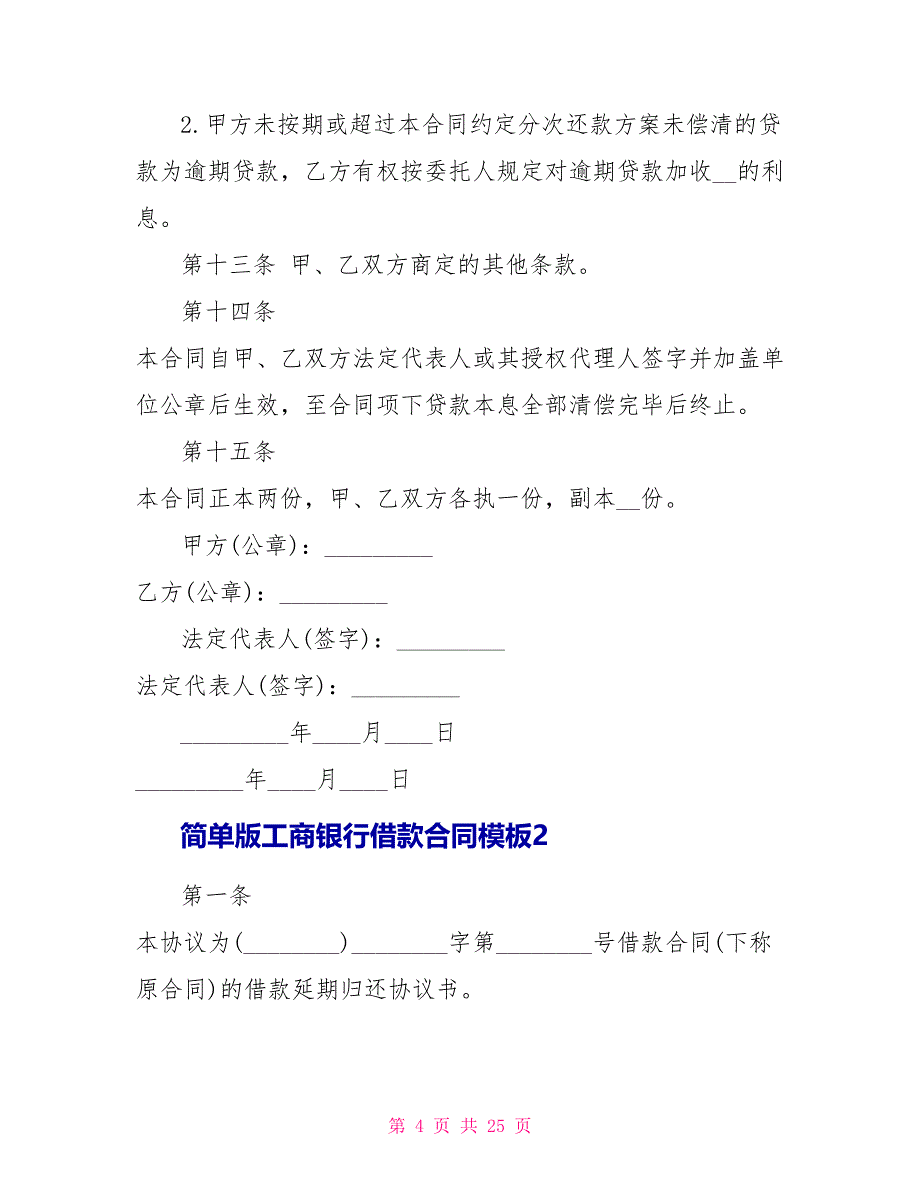 2.甲方未按期或超过本合同约定分次还款方案未偿清的贷款为逾期贷款，乙方有权按委托人规定对逾期贷款加收__的利息。

第十三条 甲、乙双方商定的其他条款。

第十四条

本合同自甲、乙双方法定代表人或其授权代理人签字并加盖单位公章后生效，至合同项下贷款本息全部清偿完毕后终止。

第十五条

本合同正本两份，甲、乙双方各执一份，副本__份。

甲方(公章)：_________

乙方(公章)：_________

法定代表人(签字)：_________

法定代表人(签字)：_________

_________年____月____日

_________年____月____日

简单版工商银行借款合同模板2

第一条

本协议为(________)________字第________号借款合同(下称原合同)的借款延期归还协议书。

第 4 页 共 25 页